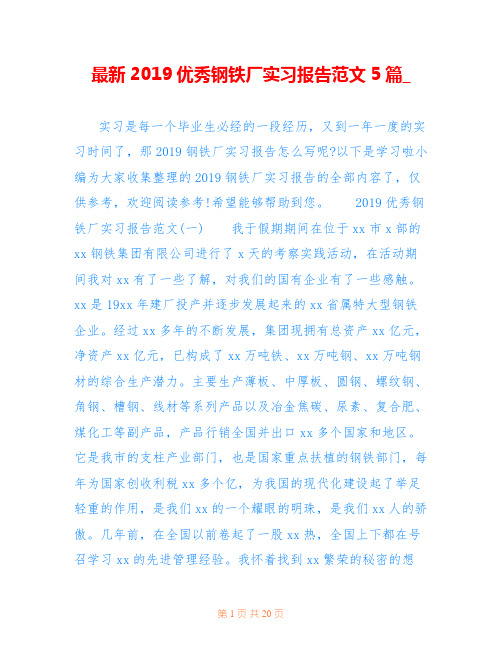 最新 2019 优秀钢铁厂实习报告范文 5 篇_

实习是每一个毕业生必经的一段经历，又到一年一度的实习时间了，那 2019 钢铁厂实习报告怎么写呢?以下是学习啦小编为大家收集整理的 2019 钢铁厂实习报告的全部内容了，仅供参考，欢迎阅读参考!希望能够帮助到您。 2019 优秀钢铁厂实习报告范文(一) 我于假期期间在位于 xx 市 x 部的 xx 钢铁集团有限公司进行了 x 天的考察实践活动，在活动期间我对 xx 有了一些了解，对我们的国有企业有了一些感触。xx 是 19xx 年建厂投产并逐步发展起来的 xx 省属特大型钢铁企业。经过 xx 多年的不断发展，集团现拥有总资产 xx 亿元，净资产 xx 亿元，已构成了 xx 万吨铁、xx 万吨钢、xx 万吨钢材的综合生产潜力。主要生产薄板、中厚板、圆钢、螺纹钢、角钢、槽钢、线材等系列产品以及冶金焦碳、尿素、复合肥、煤化工等副产品，产品行销全国并出口 xx 多个国家和地区。它是我市的支柱产业部门，也是国家重点扶植的钢铁部门，每年为国家创收利税 xx 多个亿，为我国的现代化建设起了举足轻重的作用，是我们 xx 的一个耀眼的明珠，是我们 xx 人的骄傲。几年前，在全国以前卷起了一股 xx 热，全国上下都在号召学习 xx 的先进管理经验。我怀着找到 xx 繁荣的秘密的想

第 1 页 共 20 页